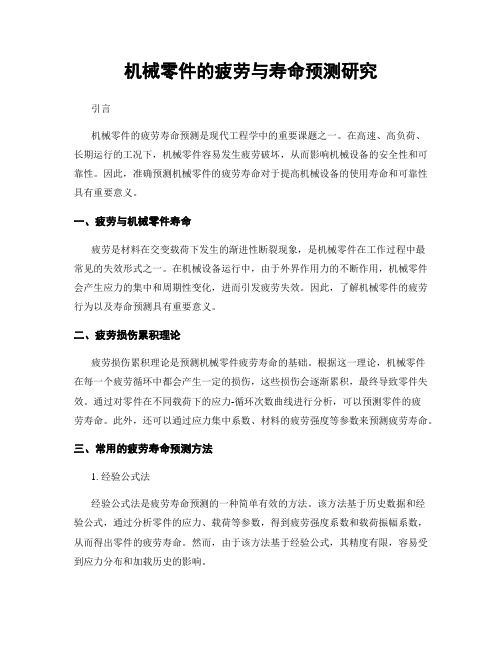 机械零件的疲劳与寿命预测研究

引言

机械零件的疲劳寿命预测是现代工程学中的重要课题之一。在高速、高负荷、长期运行的工况下，机械零件容易发生疲劳破坏，从而影响机械设备的安全性和可靠性。因此，准确预测机械零件的疲劳寿命对于提高机械设备的使用寿命和可靠性具有重要意义。

一、疲劳与机械零件寿命

疲劳是材料在交变载荷下发生的渐进性断裂现象，是机械零件在工作过程中最常见的失效形式之一。在机械设备运行中，由于外界作用力的不断作用，机械零件会产生应力的集中和周期性变化，进而引发疲劳失效。因此，了解机械零件的疲劳行为以及寿命预测具有重要意义。

二、疲劳损伤累积理论

疲劳损伤累积理论是预测机械零件疲劳寿命的基础。根据这一理论，机械零件在每一个疲劳循环中都会产生一定的损伤，这些损伤会逐渐累积，最终导致零件失效。通过对零件在不同载荷下的应力-循环次数曲线进行分析，可以预测零件的疲劳寿命。此外，还可以通过应力集中系数、材料的疲劳强度等参数来预测疲劳寿命。

三、常用的疲劳寿命预测方法

1. 经验公式法

经验公式法是疲劳寿命预测的一种简单有效的方法。该方法基于历史数据和经验公式，通过分析零件的应力、载荷等参数，得到疲劳强度系数和载荷振幅系数，从而得出零件的疲劳寿命。然而，由于该方法基于经验公式，其精度有限，容易受到应力分布和加载历史的影响。